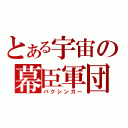 とある宇宙の
幕臣軍団
バクシンガー